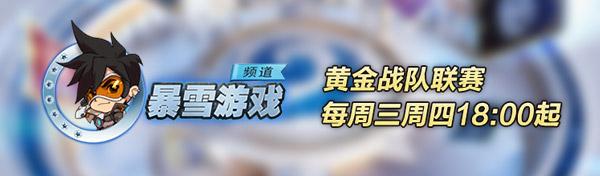 频道
暴雪游戏
黄金战队联赛
每周三周四18:00起